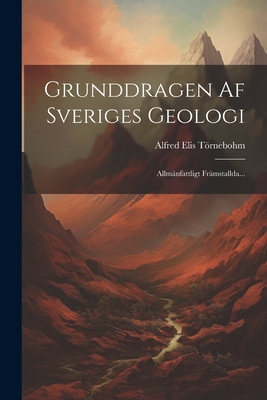 Grunddragen Af Sveriges Geologi

Alfred Elis Törnebohm

Allmänfattligt Främstallda...